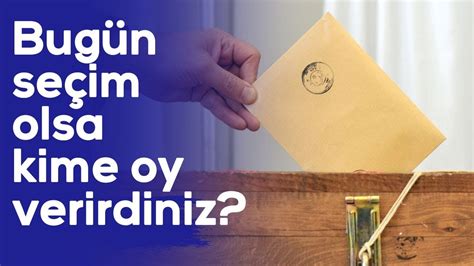 Bugün seçim olsa kime oy verirdiniz?